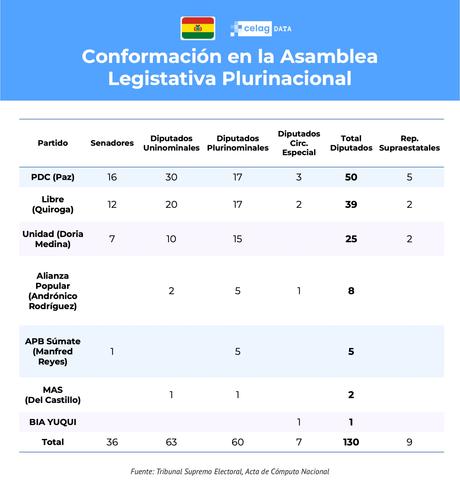 celag DATA

Conformación en la Asamblea Legistativa Plurinacional

| Partido | Senadores | Diputados Uninominales | Diputados Plurinominales | Diputados Circ. Especial | Total Diputados | Rep. Supraestatales |
|---|---|---|---|---|---|---|
| PDC (Paz) | 16 | 30 | 17 | 3 | **50** | 5 |
| Libre (Quiroga) | 12 | 20 | 17 | 2 | **39** | 2 |
| Unidad (Doria Medina) | 7 | 10 | 15 | | **25** | 2 |
| Alianza Popular (Andrónico Rodríguez) | | 2 | 5 | 1 | **8** | |
| APB Súmate (Manfred Reyes) | 1 | | 5 | | **5** | |
| MAS (Del Castillo) | | 1 | 1 | | **2** | |
| BIA YUQUI | | | | 1 | **1** | |
| Total | 36 | 63 | 60 | 7 | **130** | 9 |

Fuente: Tribunal Supremo Electoral, Acta de Cómputo Nacional